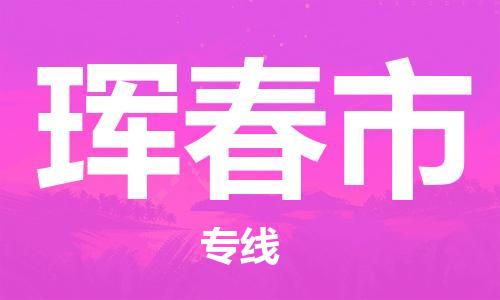 珲春市

专线